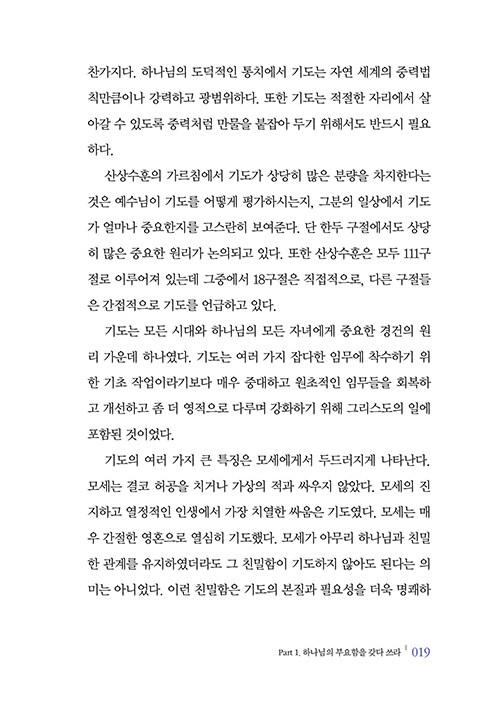 찬가지다. 하나님의 도덕적인 통치에서 기도는 자연 세계의 중력법칙만큼이나 강력하고 광범위하다. 또한 기도는 적절한 자리에서 살아갈 수 있도록 중력처럼 만물을 붙잡아 두기 위해서도 반드시 필요하다.

산상수훈의 가르침에서 기도가 상당히 많은 분량을 차지한다는 것은 예수님이 기도를 어떻게 평가하시는지, 그분의 일상에서 기도가 얼마나 중요한지를 고스란히 보여준다. 단 한두 구절에서도 상당히 많은 중요한 원리가 논의되고 있다. 또한 산상수훈은 모두 111구절로 이루어져 있는데 그중에서 18구절은 직접적으로, 다른 구절들은 간접적으로 기도를 언급하고 있다.

기도는 모든 시대와 하나님의 모든 자녀에게 중요한 경건의 원리 가운데 하나였다. 기도는 여러 가지 잡다한 임무에 착수하기 위한 기초 작업이라기보다 매우 중대하고 원초적인 임무들을 회복하고 개선하고 좀 더 영적으로 다루며 강화하기 위해 그리스도의 일에 포함된 것이었다.

기도의 여러 가지 큰 특징은 모세에게서 두드러지게 나타난다. 모세는 결코 허공을 치거나 가상의 적과 싸우지 않았다. 모세의 진지하고 열정적인 인생에서 가장 치열한 싸움은 기도였다. 모세는 매우 간절한 영혼으로 열심히 기도했다. 모세가 아무리 하나님과 친밀한 관계를 유지하였더라도 그 친밀함이 기도하지 않아도 된다는 의미는 아니었다. 이런 친밀함은 기도의 본질과 필요성을 더욱 명쾌하

Part 1. 하나님의 부요함을 갖다 쓰라 | 019